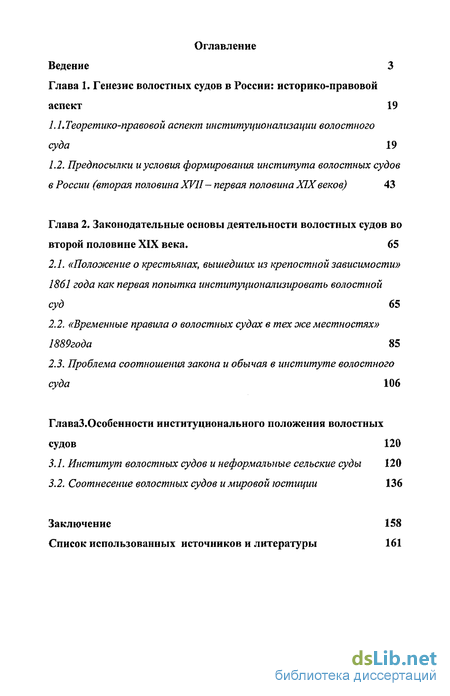 Оглавление

Ведение 3

Глава 1. Генезис волостных судов в России: историко-правовой аспект 19

1.1.Теоретико-правовой аспект институционализации волостного суда 19

1.2. Предпосылки и условия формирования института волостных судов в России (вторая половина XVII – первая половина XIX веков) 43

Глава 2. Законодательные основы деятельности волостных судов во второй половине XIX века. 65

2.1. «Положение о крестьянах, вышедших из крепостной зависимости» 1861 года как первая попытка институционализировать волостной суд 65

2.2. «Временные правила о волостных судах в тех же местностях» 1889года 85

2.3. Проблема соотношения закона и обычая в институте волостного суда 106

Глава3.Особенности институционального положения волостных судов 120

3.1. Институт волостных судов и неформальные сельские суды 120

3.2. Соотнесение волостных судов и мировой юстиции 136

Заключение 158

Список использованных источников и литературы 161

dsLib.net
библиотека диссертаций